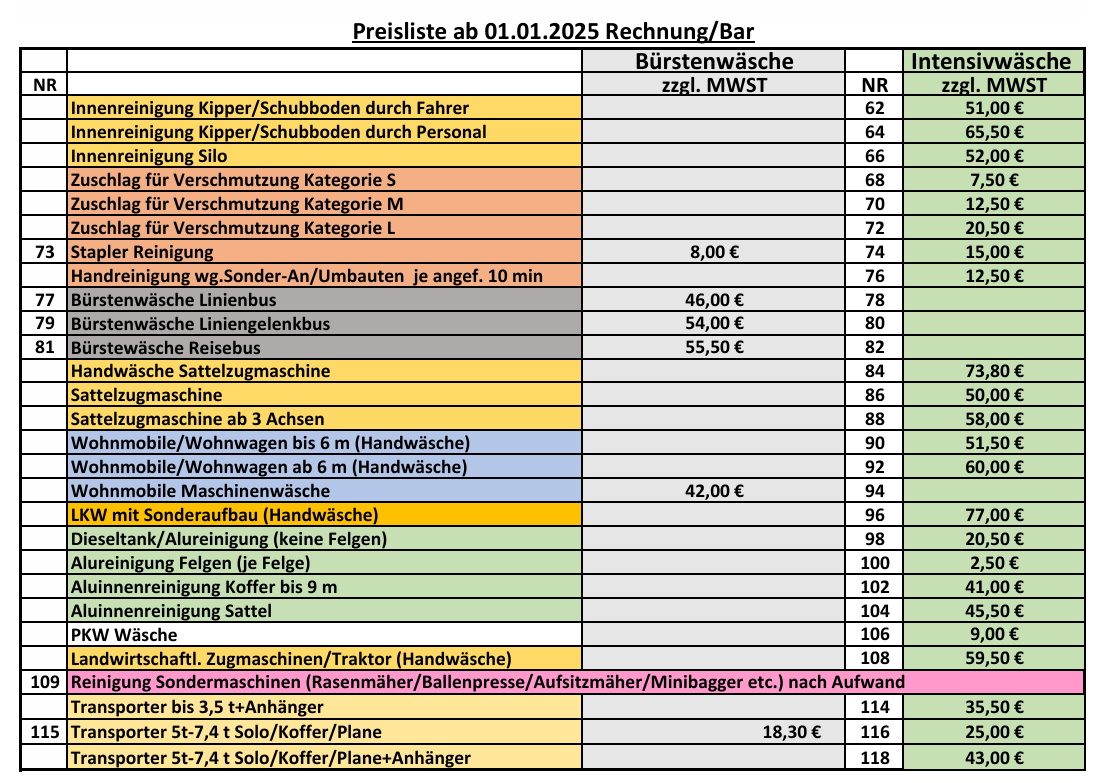 Preisliste ab 01.01.2025 Rechnung/Bar

| NR | | Bürstenwäsche zzgl. MWST | NR | Intensivwäsche zzgl. MWST |
|---|---|---|---|---|
| | Innenreinigung Kipper/Schubboden durch Fahrer | | 62 | 51,00 € |
| | Innenreinigung Kipper/Schubboden durch Personal | | 64 | 65,50 € |
| | Innenreinigung Silo | | 66 | 52,00 € |
| | Zuschlag für Verschmutzung Kategorie S | | 68 | 7,50 € |
| | Zuschlag für Verschmutzung Kategorie M | | 70 | 12,50 € |
| | Zuschlag für Verschmutzung Kategorie L | | 72 | 20,50 € |
| 73 | Stapler Reinigung | 8,00 € | 74 | 15,00 € |
| | Handreinigung wg.Sonder-An/Umbauten je angef. 10 min | | 76 | 12,50 € |
| 77 | Bürstenwäsche Linienbus | 46,00 € | 78 | |
| 79 | Bürstenwäsche Liniengelenkbus | 54,00 € | 80 | |
| 81 | Bürstewäsche Reisebus | 55,50 € | 82 | |
| | Handwäsche Sattelzugmaschine | | 84 | 73,80 € |
| | Sattelzugmaschine | | 86 | 50,00 € |
| | Sattelzugmaschine ab 3 Achsen | | 88 | 58,00 € |
| | Wohnmobile/Wohnwagen bis 6 m (Handwäsche) | | 90 | 51,50 € |
| | Wohnmobile/Wohnwagen ab 6 m (Handwäsche) | | 92 | 60,00 € |
| | Wohnmobile Maschinenwäsche | 42,00 € | 94 | |
| | LKW mit Sonderaufbau (Handwäsche) | | 96 | 77,00 € |
| | Dieseltank/Alureinigung (keine Felgen) | | 98 | 20,50 € |
| | Alureinigung Felgen (je Felge) | | 100 | 2,50 € |
| | Aluinnenreinigung Koffer bis 9 m | | 102 | 41,00 € |
| | Aluinnenreinigung Sattel | | 104 | 45,50 € |
| | PKW Wäsche | | 106 | 9,00 € |
| | Landwirtschaftl. Zugmaschinen/Traktor (Handwäsche) | | 108 | 59,50 € |
| 109 | Reinigung Sondermaschinen (Rasenmäher/Ballenpresse/Aufsitzmäher/Minibagger etc.) nach Aufwand | | | |
| | Transporter bis 3,5 t+Anhänger | | 114 | 35,50 € |
| 115 | Transporter 5t-7,4 t Solo/Koffer/Plane | 18,30 € | 116 | 25,00 € |
| | Transporter 5t-7,4 t Solo/Koffer/Plane+Anhänger | | 118 | 43,00 € |